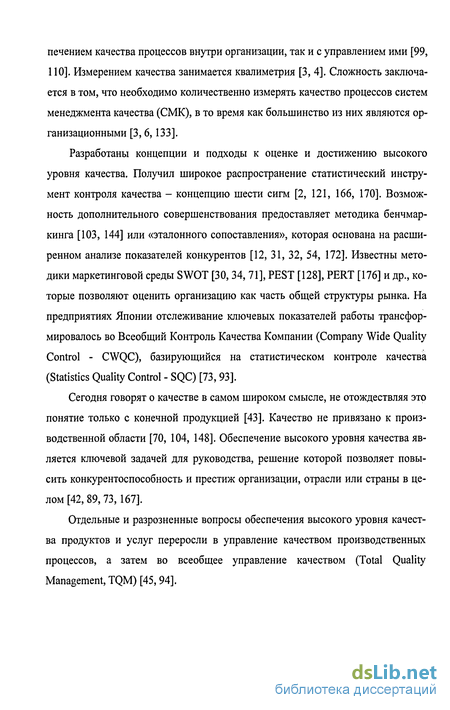 печением качества процессов внутри организации, так и с управлением ими [99, 110]. Измерением качества занимается квалиметрия [3, 4]. Сложность заключается в том, что необходимо количественно измерять качество процессов систем менеджмента качества (СМК), в то время как большинство из них являются организационными [3, 6, 133].

Разработаны концепции и подходы к оценке и достижению высокого уровня качества. Получил широкое распространение статистический инструмент контроля качества – концепцию шести сигм [2, 121, 166, 170]. Возможность дополнительного совершенствования предоставляет методика бенчмаркинга [103, 144] или «эталонного сопоставления», которая основана на расширенном анализе показателей конкурентов [12, 31, 32, 54, 172]. Известны методики маркетинговой среды SWOT [30, 34, 71], PEST [128], PERT [176] и др., которые позволяют оценить организацию как часть общей структуры рынка. На предприятиях Японии отслеживание ключевых показателей работы трансформировалось во Всеобщий Контроль Качества Компании (Company Wide Quality Control - CWQC), базирующийся на статистическом контроле качества (Statistics Quality Control - SQC) [73, 93].

Сегодня говорят о качестве в самом широком смысле, не отождествляя это понятие только с конечной продукцией [43]. Качество не привязано к производственной области [70, 104, 148]. Обеспечение высокого уровня качества является ключевой задачей для руководства, решение которой позволяет повысить конкурентоспособность и престиж организации, отрасли или страны в целом [42, 89, 73, 167].

Отдельные и разрозненные вопросы обеспечения высокого уровня качества продуктов и услуг переросли в управление качеством производственных процессов, а затем во всеобщее управление качеством (Total Quality Management, TQM) [45, 94].

dsLib.net
библиотека диссертаций